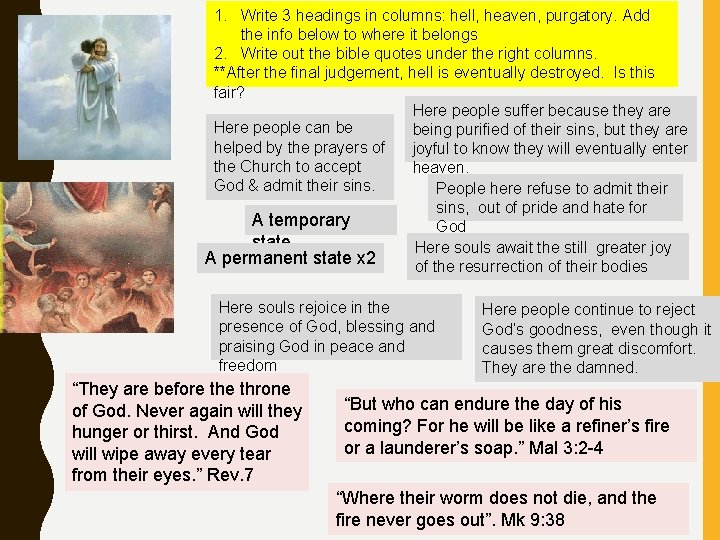 1. Write 3 headings in columns: hell, heaven, purgatory. Add the info below to where it belongs
2. Write out the bible quotes under the right columns.
**After the final judgement, hell is eventually destroyed. Is this fair?

Here people can be helped by the prayers of the Church to accept God & admit their sins.

Here people suffer because they are being purified of their sins, but they are joyful to know they will eventually enter heaven.

People here refuse to admit their sins, out of pride and hate for God

A temporary state

A permanent state x2

Here souls await the still greater joy of the resurrection of their bodies

Here souls rejoice in the presence of God, blessing and praising God in peace and freedom

Here people continue to reject God's goodness, even though it causes them great discomfort. They are the damned.

“They are before the throne of God. Never again will they hunger or thirst. And God will wipe away every tear from their eyes.” Rev.7

“But who can endure the day of his coming? For he will be like a refiner's fire or a launderer's soap.” Mal 3:2-4

“Where their worm does not die, and the fire never goes out”. Mk 9:38